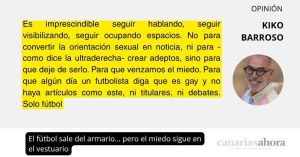 OPINIÓN

KIKO BARROSO

Es imprescindible seguir hablando, seguir visibilizando, seguir ocupando espacios. No para convertir la orientación sexual en noticia, ni para -como dice la ultraderecha- crear adeptos, sino para que deje de serlo. Para que venzamos el miedo. Para que algún día un futbolista diga que es gay y no haya artículos como este, ni titulares, ni debates. Solo fútbol

El fútbol sale del armario... pero el miedo sigue en el vestuario

canariasahora